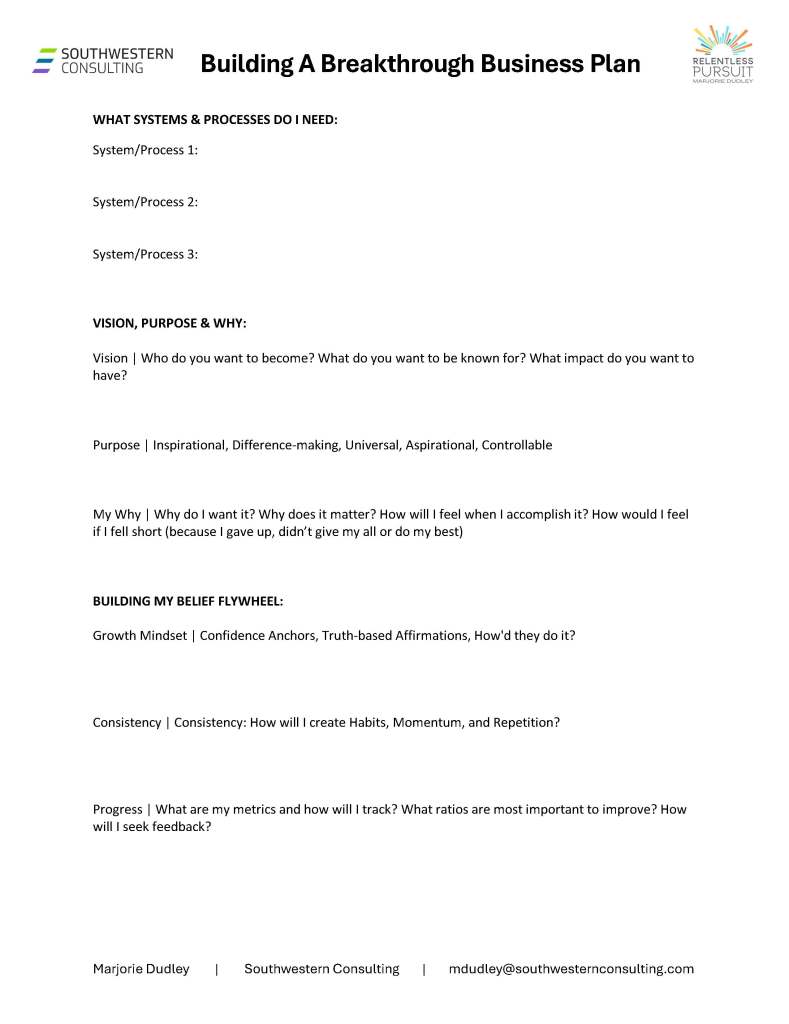 SOUTHWESTERN CONSULTING

Building A Breakthrough Business Plan

RELENTLESS PURSUIT MARJORIE DUDLEY

WHAT SYSTEMS & PROCESSES DO I NEED:

System/Process 1:

System/Process 2:

System/Process 3:

VISION, PURPOSE & WHY:

Vision | Who do you want to become? What do you want to be known for? What impact do you want to have?

Purpose | Inspirational, Difference-making, Universal, Aspirational, Controllable

My Why | Why do I want it? Why does it matter? How will I feel when I accomplish it? How would I feel if I fell short (because I gave up, didn't give my all or do my best)

BUILDING MY BELIEF FLYWHEEL:

Growth Mindset | Confidence Anchors, Truth-based Affirmations, How'd they do it?

Consistency | Consistency: How will I create Habits, Momentum, and Repetition?

Progress | What are my metrics and how will I track? What ratios are most important to improve? How will I seek feedback?

Marjorie Dudley | Southwestern Consulting | mdudley@southwesternconsulting.com